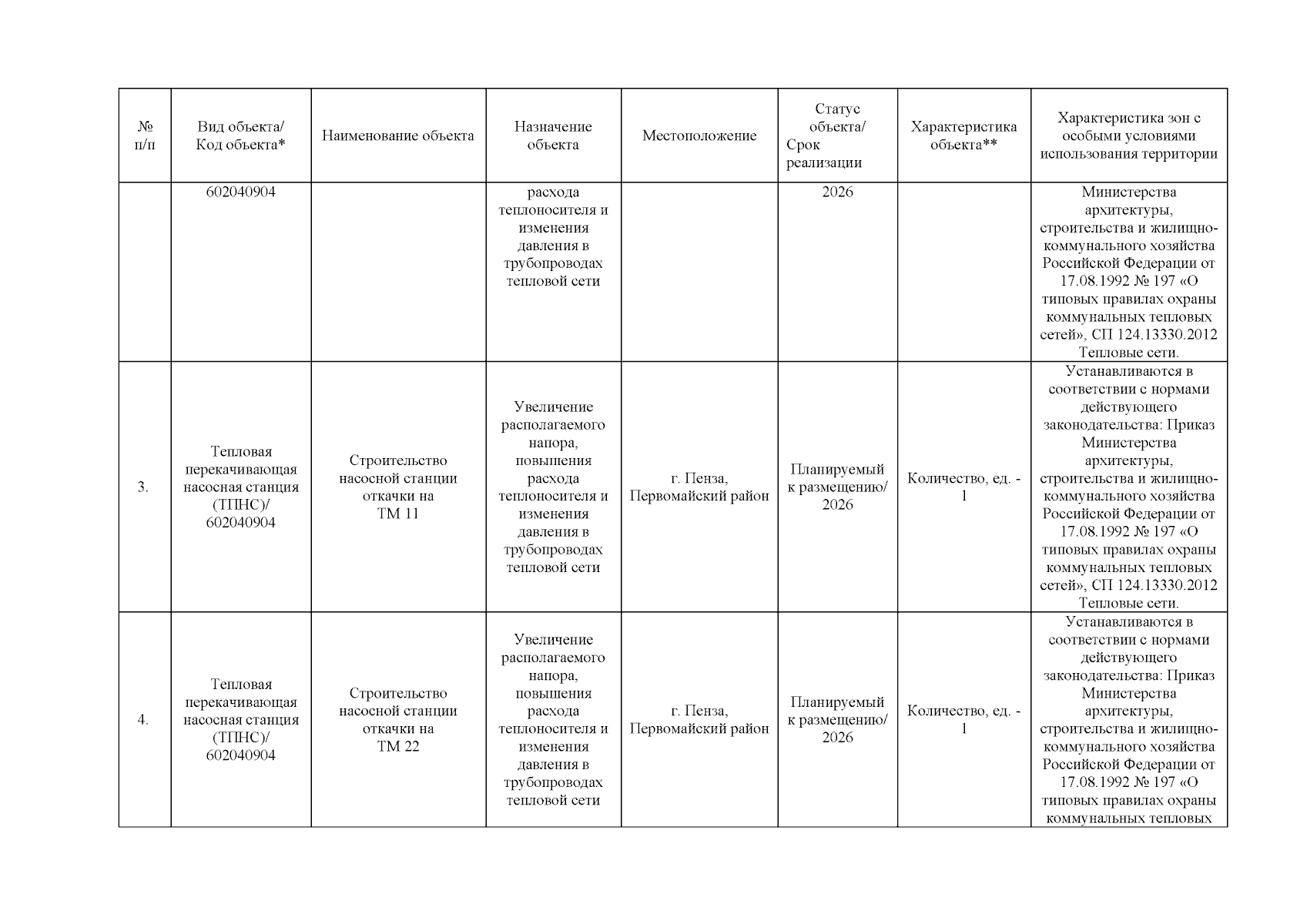 | № п/п | Вид объекта/ Код объекта* | Наименование объекта | Назначение объекта | Местоположение | Статус объекта/ Срок реализации | Характеристика объекта** | Характеристика зон с особыми условиями использования территории |
|---|---|---|---|---|---|---|---|
| | 602040904 | | расхода теплоносителя и изменения давления в трубопроводах тепловой сети | | 2026 | | Министерства архитектуры, строительства и жилищно-коммунального хозяйства Российской Федерации от 17.08.1992 № 197 «О типовых правилах охраны коммунальных тепловых сетей», СП 124.13330.2012 Тепловые сети. |
| 3. | Тепловая перекачивающая насосная станция (ТПНС)/ 602040904 | Строительство насосной станции откачки на ТМ 11 | Увеличение располагаемого напора, повышения расхода теплоносителя и изменения давления в трубопроводах тепловой сети | г. Пенза, Первомайский район | Планируемый к размещению/ 2026 | Количество, ед. - 1 | Устанавливаются в соответствии с нормами действующего законодательства: Приказ Министерства архитектуры, строительства и жилищно-коммунального хозяйства Российской Федерации от 17.08.1992 № 197 «О типовых правилах охраны коммунальных тепловых сетей», СП 124.13330.2012 Тепловые сети. |
| 4. | Тепловая перекачивающая насосная станция (ТПНС)/ 602040904 | Строительство насосной станции откачки на ТМ 22 | Увеличение располагаемого напора, повышения расхода теплоносителя и изменения давления в трубопроводах тепловой сети | г. Пенза, Первомайский район | Планируемый к размещению/ 2026 | Количество, ед. - 1 | Устанавливаются в соответствии с нормами действующего законодательства: Приказ Министерства архитектуры, строительства и жилищно-коммунального хозяйства Российской Федерации от 17.08.1992 № 197 «О типовых правилах охраны коммунальных тепловых |